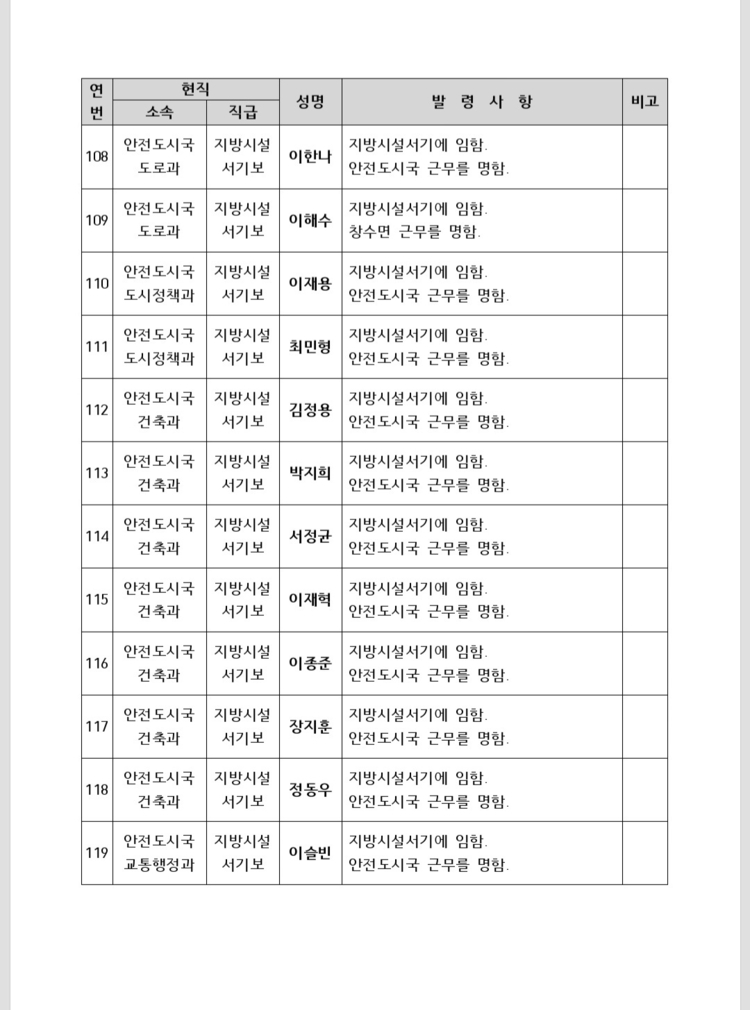 | 연번 | 현직 소속 | 현직 직급 | 성명 | 발 령 사 항 | 비고 |
|---|---|---|---|---|---|
| 108 | 안전도시국 도로과 | 지방시설 서기보 | 이한나 | 지방시설서기에 임함. 안전도시국 근무를 명함. | |
| 109 | 안전도시국 도로과 | 지방시설 서기보 | 이해수 | 지방시설서기에 임함. 창수면 근무를 명함. | |
| 110 | 안전도시국 도시정책과 | 지방시설 서기보 | 이재용 | 지방시설서기에 임함. 안전도시국 근무를 명함. | |
| 111 | 안전도시국 도시정책과 | 지방시설 서기보 | 최민형 | 지방시설서기에 임함. 안전도시국 근무를 명함. | |
| 112 | 안전도시국 건축과 | 지방시설 서기보 | 김정용 | 지방시설서기에 임함. 안전도시국 근무를 명함. | |
| 113 | 안전도시국 건축과 | 지방시설 서기보 | 박지희 | 지방시설서기에 임함. 안전도시국 근무를 명함. | |
| 114 | 안전도시국 건축과 | 지방시설 서기보 | 서정균 | 지방시설서기에 임함. 안전도시국 근무를 명함. | |
| 115 | 안전도시국 건축과 | 지방시설 서기보 | 이재혁 | 지방시설서기에 임함. 안전도시국 근무를 명함. | |
| 116 | 안전도시국 건축과 | 지방시설 서기보 | 이종준 | 지방시설서기에 임함. 안전도시국 근무를 명함. | |
| 117 | 안전도시국 건축과 | 지방시설 서기보 | 장지훈 | 지방시설서기에 임함. 안전도시국 근무를 명함. | |
| 118 | 안전도시국 건축과 | 지방시설 서기보 | 정동우 | 지방시설서기에 임함. 안전도시국 근무를 명함. | |
| 119 | 안전도시국 교통행정과 | 지방시설 서기보 | 이슬빈 | 지방시설서기에 임함. 안전도시국 근무를 명함. | |